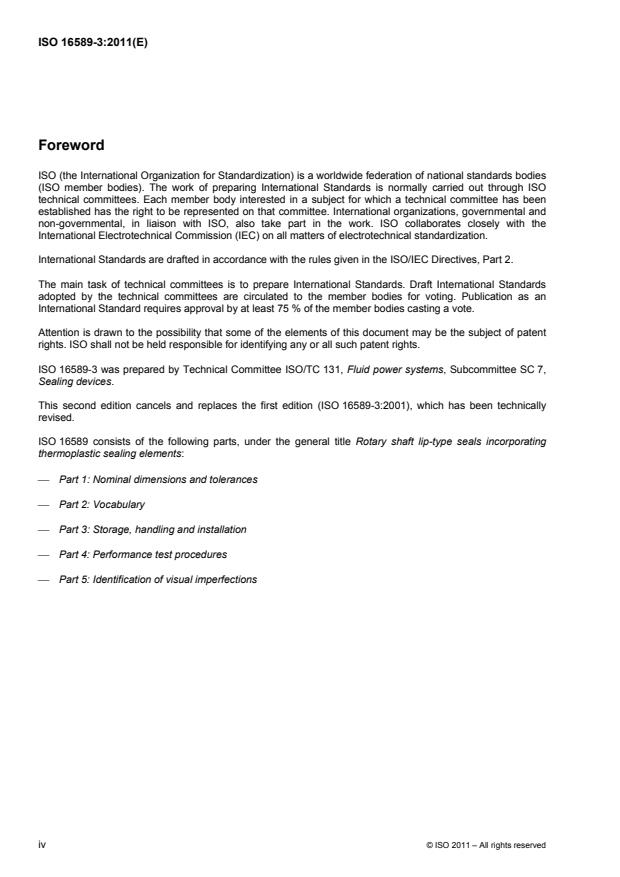 ISO 16589-3:2011(E)

Foreword

ISO (the International Organization for Standardization) is a worldwide federation of national standards bodies (ISO member bodies). The work of preparing International Standards is normally carried out through ISO technical committees. Each member body interested in a subject for which a technical committee has been established has the right to be represented on that committee. International organizations, governmental and non-governmental, in liaison with ISO, also take part in the work. ISO collaborates closely with the International Electrotechnical Commission (IEC) on all matters of electrotechnical standardization.

International Standards are drafted in accordance with the rules given in the ISO/IEC Directives, Part 2.

The main task of technical committees is to prepare International Standards. Draft International Standards adopted by the technical committees are circulated to the member bodies for voting. Publication as an International Standard requires approval by at least 75 % of the member bodies casting a vote.

Attention is drawn to the possibility that some of the elements of this document may be the subject of patent rights. ISO shall not be held responsible for identifying any or all such patent rights.

ISO 16589-3 was prepared by Technical Committee ISO/TC 131, Fluid power systems, Subcommittee SC 7, Sealing devices.

This second edition cancels and replaces the first edition (ISO 16589-3:2001), which has been technically revised.

ISO 16589 consists of the following parts, under the general title Rotary shaft lip-type seals incorporating thermoplastic sealing elements:

— Part 1: Nominal dimensions and tolerances

— Part 2: Vocabulary

— Part 3: Storage, handling and installation

— Part 4: Performance test procedures

— Part 5: Identification of visual imperfections

iv

© ISO 2011 – All rights reserved